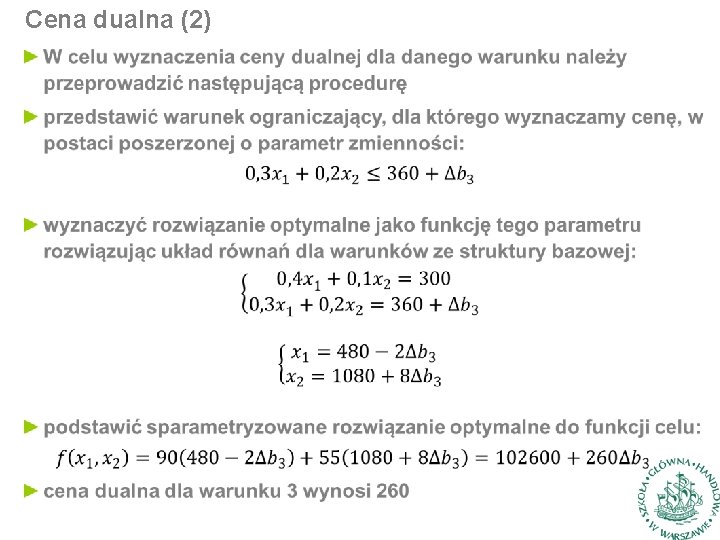 Cena dualna (2)

► W celu wyznaczenia ceny dualnej dla danego warunku należy przeprowadzić następującą procedurę

► przedstawić warunek ograniczający, dla którego wyznaczamy cenę, w postaci poszerzonej o parametr zmienności:

$0{,}3x_1 + 0{,}2x_2 \leq 360 + \Delta b_3$

► wyznaczyć rozwiązanie optymalne jako funkcję tego parametru rozwiązując układ równań dla warunków ze struktury bazowej:

$\begin{cases} 0{,}4x_1 + 0{,}1x_2 = 300 \\ 0{,}3x_1 + 0{,}2x_2 = 360 + \Delta b_3 \end{cases}$

$\begin{cases} x_1 = 480 - 2\Delta b_3 \\ x_2 = 1080 + 8\Delta b_3 \end{cases}$

► podstawić sparametryzowane rozwiązanie optymalne do funkcji celu:

$f(x_1, x_2) = 90(480 - 2\Delta b_3) + 55(1080 + 8\Delta b_3) = 102600 + 260\Delta b_3$

► cena dualna dla warunku 3 wynosi 260

SZKOŁA GŁÓWNA HANDLOWA W WARSZAWIE